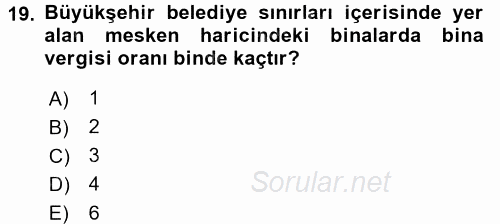 19. Büyükşehir belediye sınırları içerisinde yer alan mesken haricindeki binalarda bina vergisi oranı binde kaçtır?

A) 1
B) 2
C) 3
D) 4
E) 6

Sorular.net